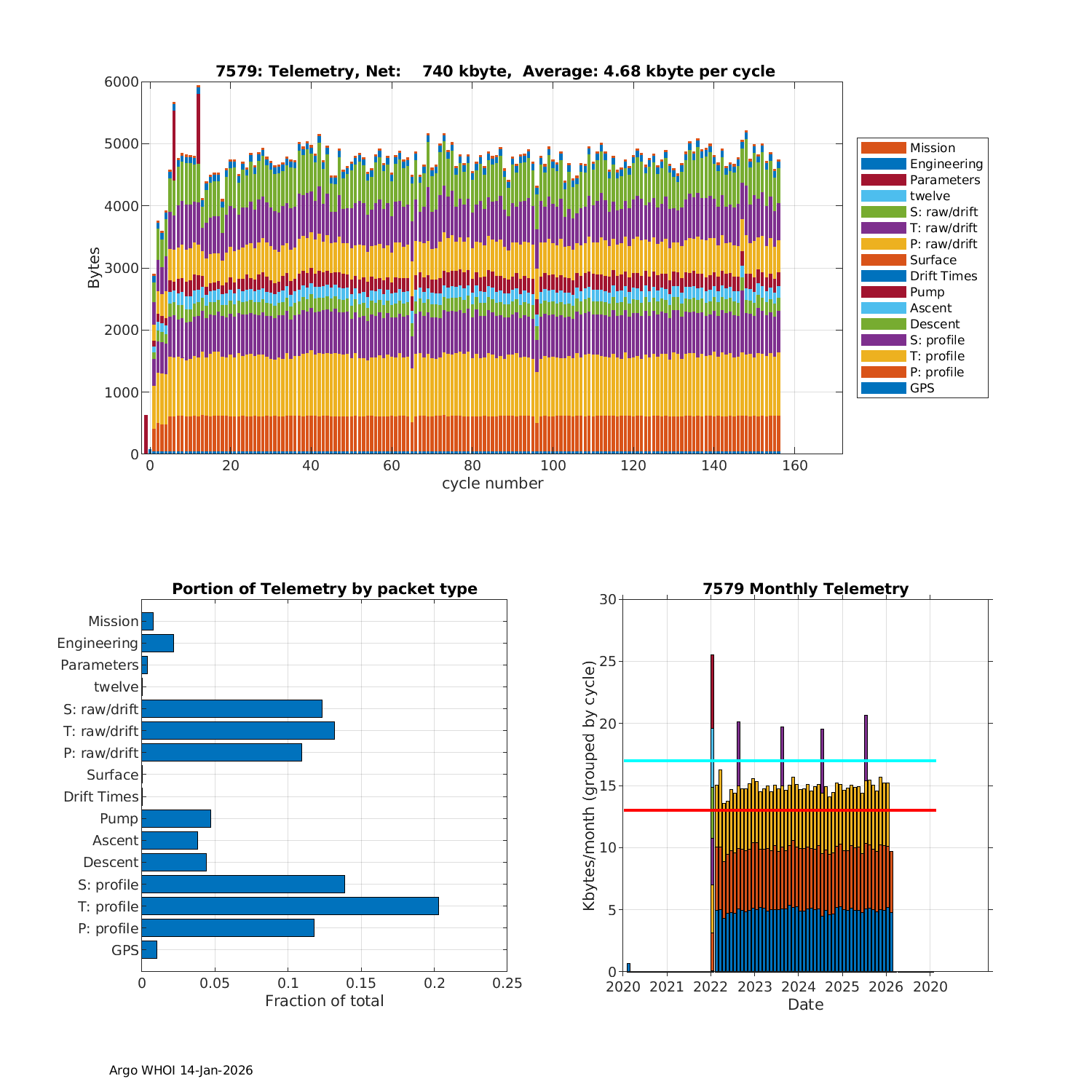 7579: Telemetry, Net: 740 kbyte, Average: 4.68 kbyte per cycle

Bytes

6000
5000
4000
3000
2000
1000
0

0 20 40 60 80 100 120 140 160

cycle number

Mission
Engineering
Parameters
twelve
S: raw/drift
T: raw/drift
P: raw/drift
Surface
Drift Times
Pump
Ascent
Descent
S: profile
T: profile
P: profile
GPS

Portion of Telemetry by packet type

Mission
Engineering
Parameters
twelve
S: raw/drift
T: raw/drift
P: raw/drift
Surface
Drift Times
Pump
Ascent
Descent
S: profile
T: profile
P: profile
GPS

0 0.05 0.1 0.15 0.2 0.25

Fraction of total

7579 Monthly Telemetry

Kbytes/month (grouped by cycle)

30
25
20
15
10
5
0

2020 2021 2022 2023 2024 2025 2026 2020

Date

Argo WHOI 14-Jan-2026